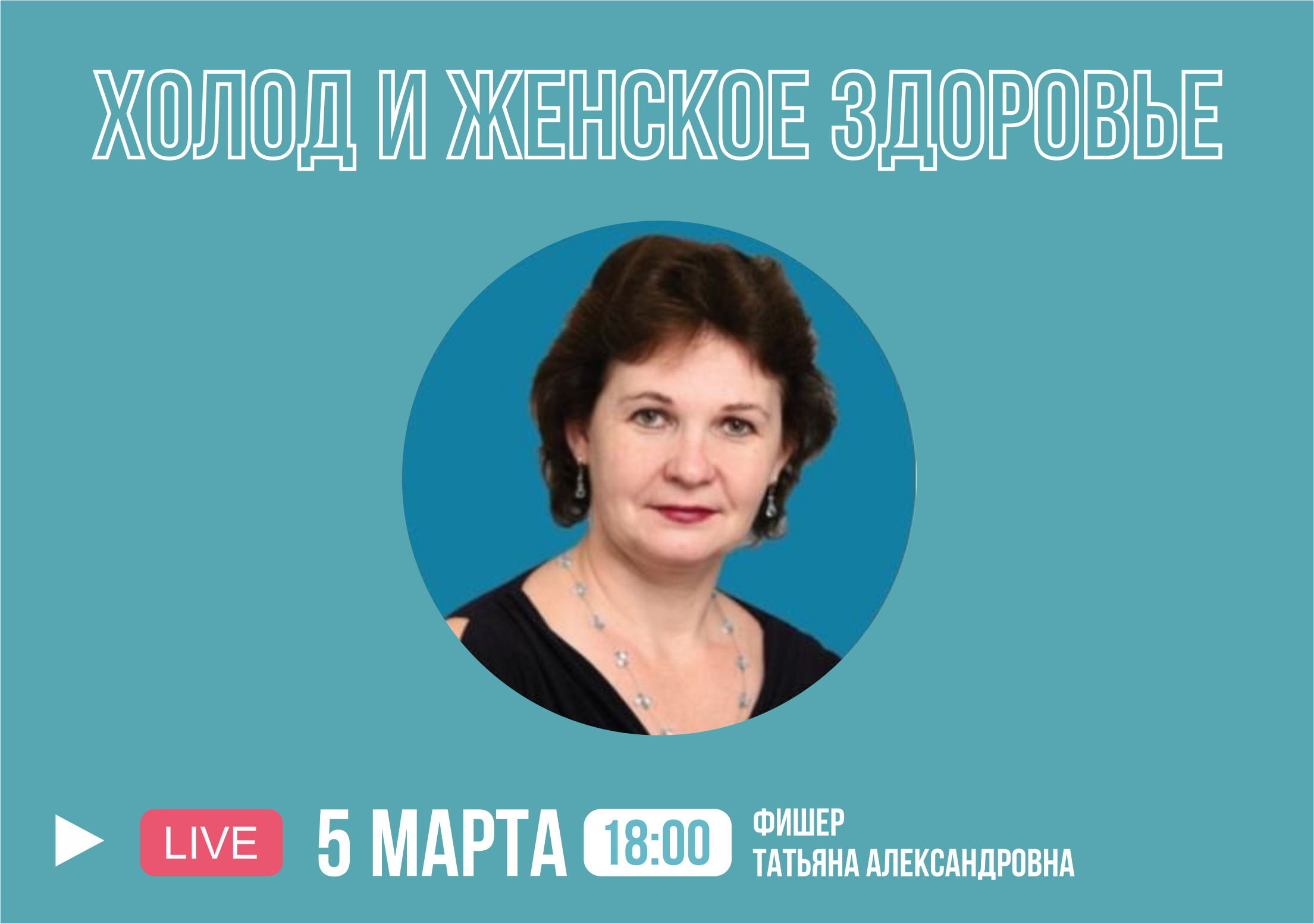 ХОЛОД И ЖЕНСКОЕ ЗДОРОВЬЕ

LIVE 5 МАРТА 18:00 ФИШЕР
ТАТЬЯНА АЛЕКСАНДРОВНА